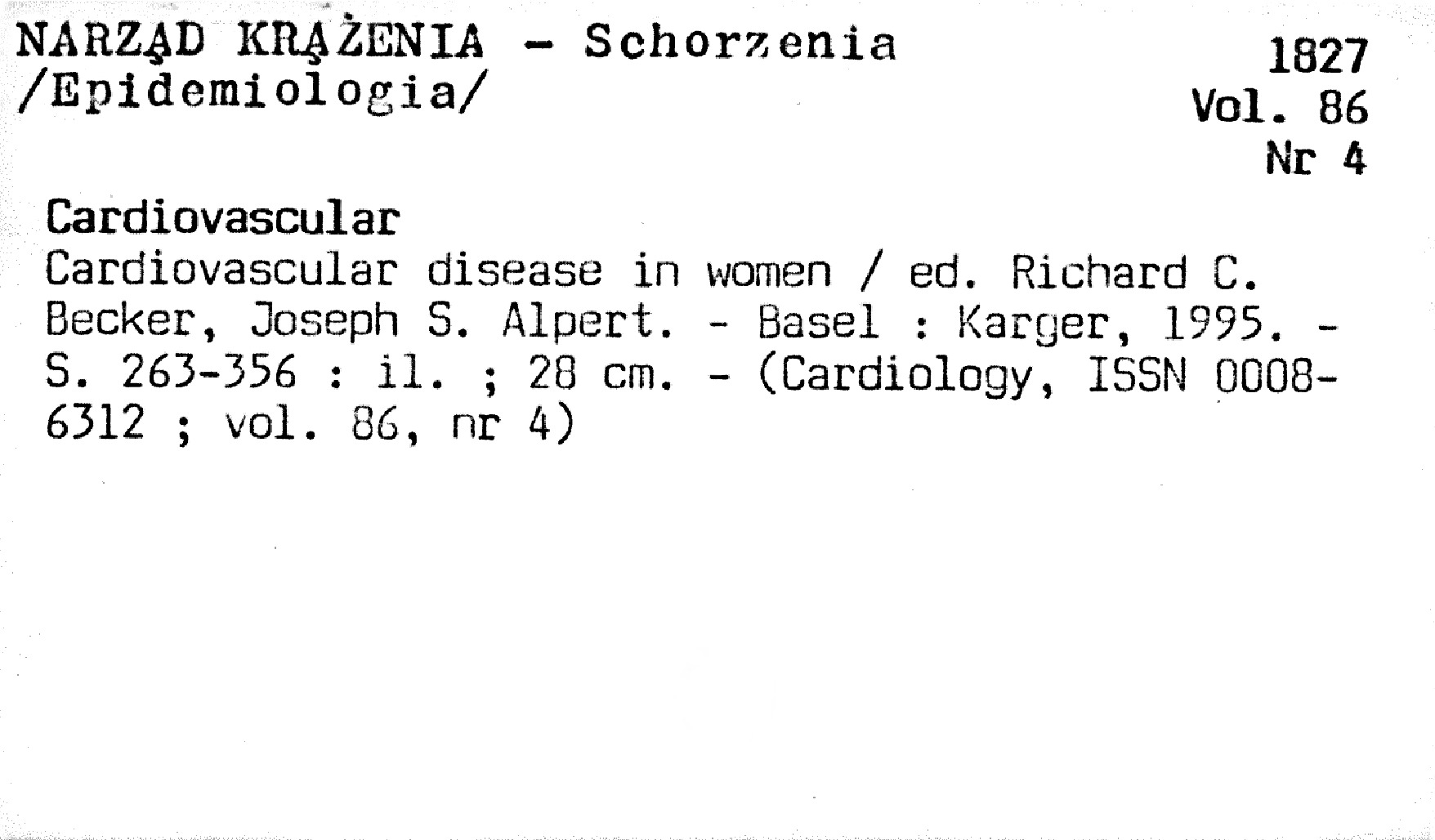 NARZĄD KRĄŻENIA - Schorzenia
/Epidemiologia/

1827
Vol. 86
Nr 4

Cardiovascular
Cardiovascular disease in women / ed. Richard C. Becker, Joseph S. Alpert. - Basel : Karger, 1995. - S. 263-356 : il. ; 28 cm. - (Cardiology, ISSN 0008-6312 ; vol. 86, nr 4)